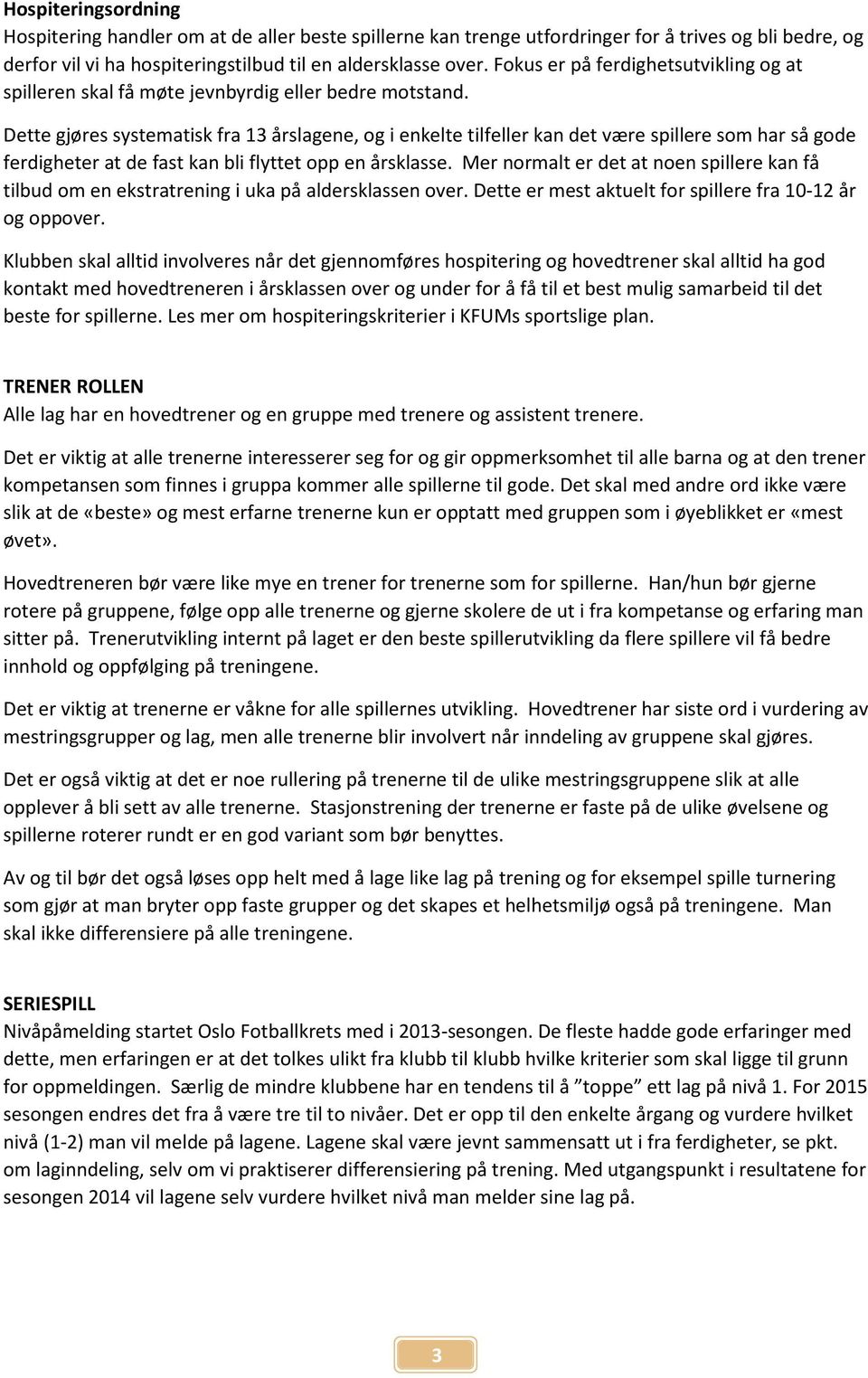 Hospiteringsordning
Hospitering handler om at de aller beste spillerne kan trenge utfordringer for å trives og bli bedre, og derfor vil vi ha hospiteringstilbud til en aldersklasse over. Fokus er på ferdighetsutvikling og at spilleren skal få møte jevnbyrdig eller bedre motstand.

Dette gjøres systematisk fra 13 årslagene, og i enkelte tilfeller kan det være spillere som har så gode ferdigheter at de fast kan bli flyttet opp en årsklasse. Mer normalt er det at noen spillere kan få tilbud om en ekstratrening i uka på aldersklassen over. Dette er mest aktuelt for spillere fra 10-12 år og oppover.

Klubben skal alltid involveres når det gjennomføres hospitering og hovedtrener skal alltid ha god kontakt med hovedtreneren i årsklassen over og under for å få til et best mulig samarbeid til det beste for spillerne. Les mer om hospiteringskriterier i KFUMs sportslige plan.

TRENER ROLLEN
Alle lag har en hovedtrener og en gruppe med trenere og assistent trenere.

Det er viktig at alle trenerne interesserer seg for og gir oppmerksomhet til alle barna og at den trener kompetansen som finnes i gruppa kommer alle spillerne til gode. Det skal med andre ord ikke være slik at de «beste» og mest erfarne trenerne kun er opptatt med gruppen som i øyeblikket er «mest øvet».

Hovedtreneren bør være like mye en trener for trenerne som for spillerne. Han/hun bør gjerne rotere på gruppene, følge opp alle trenerne og gjerne skolere de ut i fra kompetanse og erfaring man sitter på. Trenerutvikling internt på laget er den beste spillerutvikling da flere spillere vil få bedre innhold og oppfølging på treningene.

Det er viktig at trenerne er våkne for alle spillernes utvikling. Hovedtrener har siste ord i vurdering av mestringsgrupper og lag, men alle trenerne blir involvert når inndeling av gruppene skal gjøres.

Det er også viktig at det er noe rullering på trenerne til de ulike mestringsgruppene slik at alle opplever å bli sett av alle trenerne. Stasjonstrening der trenerne er faste på de ulike øvelsene og spillerne roterer rundt er en god variant som bør benyttes.

Av og til bør det også løses opp helt med å lage like lag på trening og for eksempel spille turnering som gjør at man bryter opp faste grupper og det skapes et helhetsmiljø også på treningene. Man skal ikke differensiere på alle treningene.

SERIESPILL
Nivåpåmelding startet Oslo Fotballkrets med i 2013-sesongen. De fleste hadde gode erfaringer med dette, men erfaringen er at det tolkes ulikt fra klubb til klubb hvilke kriterier som skal ligge til grunn for oppmeldingen. Særlig de mindre klubbene har en tendens til å ”toppe” ett lag på nivå 1. For 2015 sesongen endres det fra å være tre til to nivåer. Det er opp til den enkelte årgang og vurdere hvilket nivå (1-2) man vil melde på lagene. Lagene skal være jevnt sammensatt ut i fra ferdigheter, se pkt. om laginndeling, selv om vi praktiserer differensiering på trening. Med utgangspunkt i resultatene for sesongen 2014 vil lagene selv vurdere hvilket nivå man melder sine lag på.

3